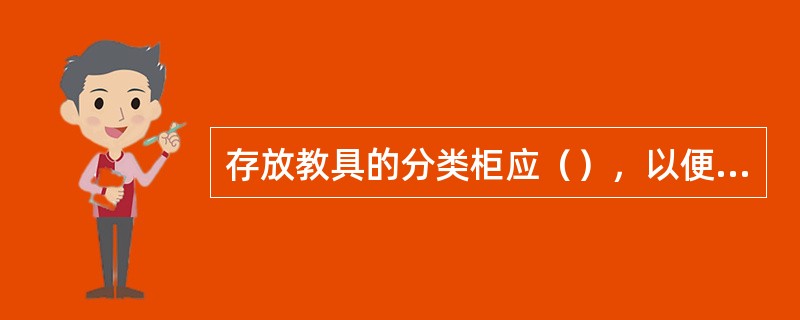 存放教具的分类柜应（），以便...